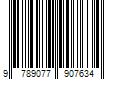 9 789077 907634